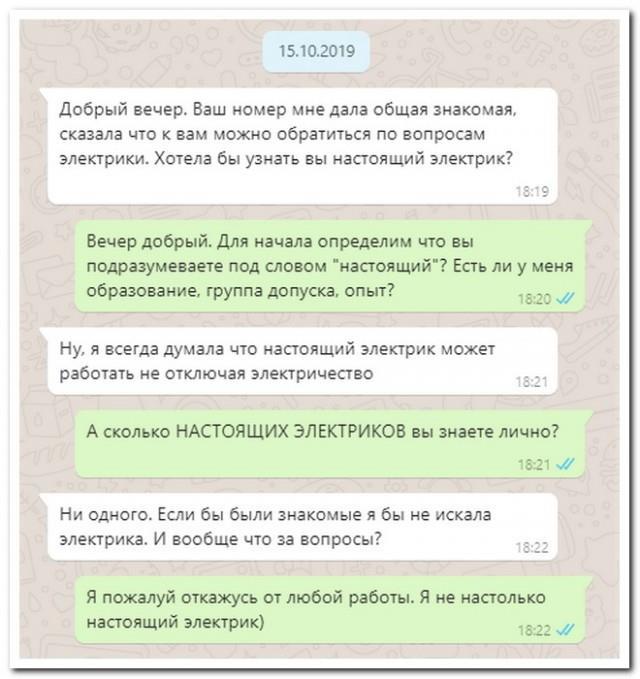 15.10.2019

Добрый вечер. Ваш номер мне дала общая знакомая, сказала что к вам можно обратиться по вопросам электрики. Хотела бы узнать вы настоящий электрик?

18:19

Вечер добрый. Для начала определим что вы подразумеваете под словом "настоящий"? Есть ли у меня образование, группа допуска, опыт?

18:20

Ну, я всегда думала что настоящий электрик может работать не отключая электричество

18:21

А сколько НАСТОЯЩИХ ЭЛЕКТРИКОВ вы знаете лично?

18:21

Ни одного. Если бы были знакомые я бы не искала электрика. И вообще что за вопросы?

18:22

Я пожалуй откажусь от любой работы. Я не настолько настоящий электрик)

18:22